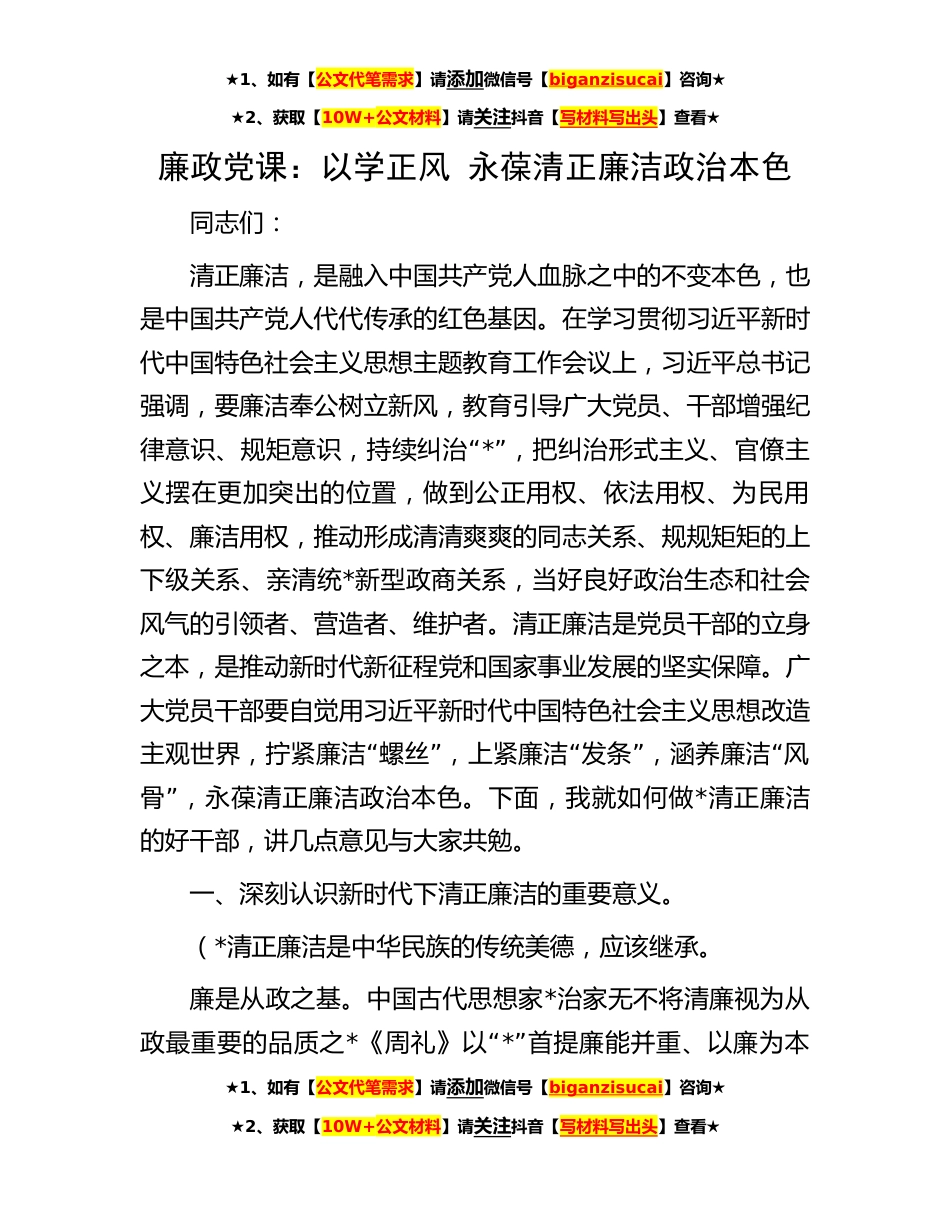 ★1、如有【公文代笔需求】请添加微信号【biganzisucai】咨询★

★2、获取【10W+公文材料】请关注抖音【写材料写出头】查看★

廉政党课：以学正风 永葆清正廉洁政治本色

同志们：

清正廉洁，是融入中国共产党人血脉之中的不变本色，也是中国共产党人代代传承的红色基因。在学习贯彻习近平新时代中国特色社会主义思想主题教育工作会议上，习近平总书记强调，要廉洁奉公树立新风，教育引导广大党员、干部增强纪律意识、规矩意识，持续纠治“*”，把纠治形式主义、官僚主义摆在更加突出的位置，做到公正用权、依法用权、为民用权、廉洁用权，推动形成清清爽爽的同志关系、规规矩矩的上下级关系、亲清统*新型政商关系，当好良好政治生态和社会风气的引领者、营造者、维护者。清正廉洁是党员干部的立身之本，是推动新时代新征程党和国家事业发展的坚实保障。广大党员干部要自觉用习近平新时代中国特色社会主义思想改造主观世界，拧紧廉洁“螺丝”，上紧廉洁“发条”，涵养廉洁“风骨”，永葆清正廉洁政治本色。下面，我就如何做*清正廉洁的好干部，讲几点意见与大家共勉。

一、深刻认识新时代下清正廉洁的重要意义。

（*清正廉洁是中华民族的传统美德，应该继承。

廉是从政之基。中国古代思想家*治家无不将清廉视为从政最重要的品质之*《周礼》以“*”首提廉能并重、以廉为本

★1、如有【公文代笔需求】请添加微信号【biganzisucai】咨询★

★2、获取【10W+公文材料】请关注抖音【写材料写出头】查看★